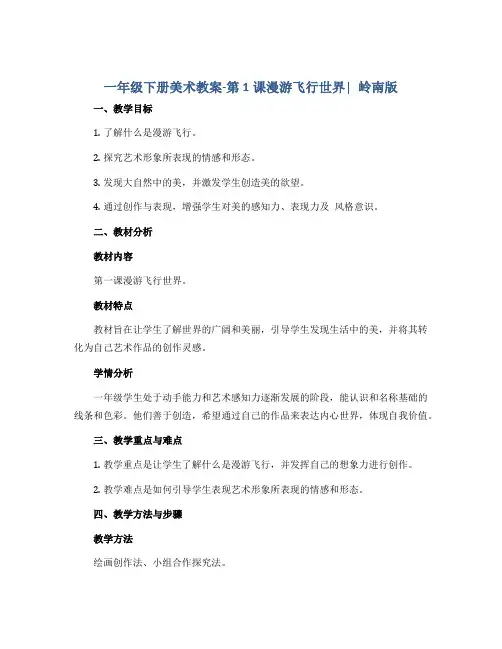 一年级下册美术教案-第 1 课漫游飞行世界| 岭南版

一、教学目标

1. 了解什么是漫游飞行。

2. 探究艺术形象所表现的情感和形态。

3. 发现大自然中的美，并激发学生创造美的欲望。

4. 通过创作与表现，增强学生对美的感知力、表现力及 风格意识。

二、教材分析

教材内容

第一课漫游飞行世界。

教材特点

教材旨在让学生了解世界的广阔和美丽，引导学生发现生活中的美，并将其转化为自己艺术作品的创作灵感。

学情分析

一年级学生处于动手能力和艺术感知力逐渐发展的阶段，能认识和名称基础的线条和色彩。他们善于创造，希望通过自己的作品来表达内心世界，体现自我价值。

三、教学重点与难点

1. 教学重点是让学生了解什么是漫游飞行，并发挥自己的想象力进行创作。

2. 教学难点是如何引导学生表现艺术形象所表现的情感和形态。

四、教学方法与步骤

教学方法

绘画创作法、小组合作探究法。